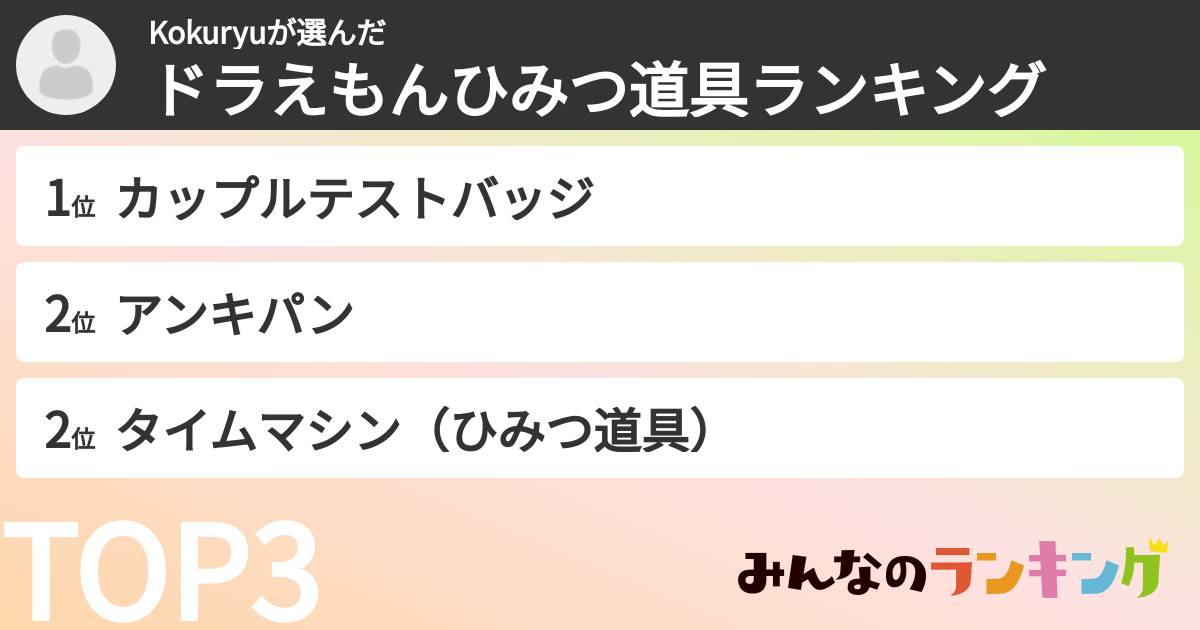 Kokuryuが選んだ
ドラえもんひみつ道具ランキング

1位 カップルテストバッジ

2位 アンキパン

2位 タイムマシン（ひみつ道具）

TOP3

みんなのランキング